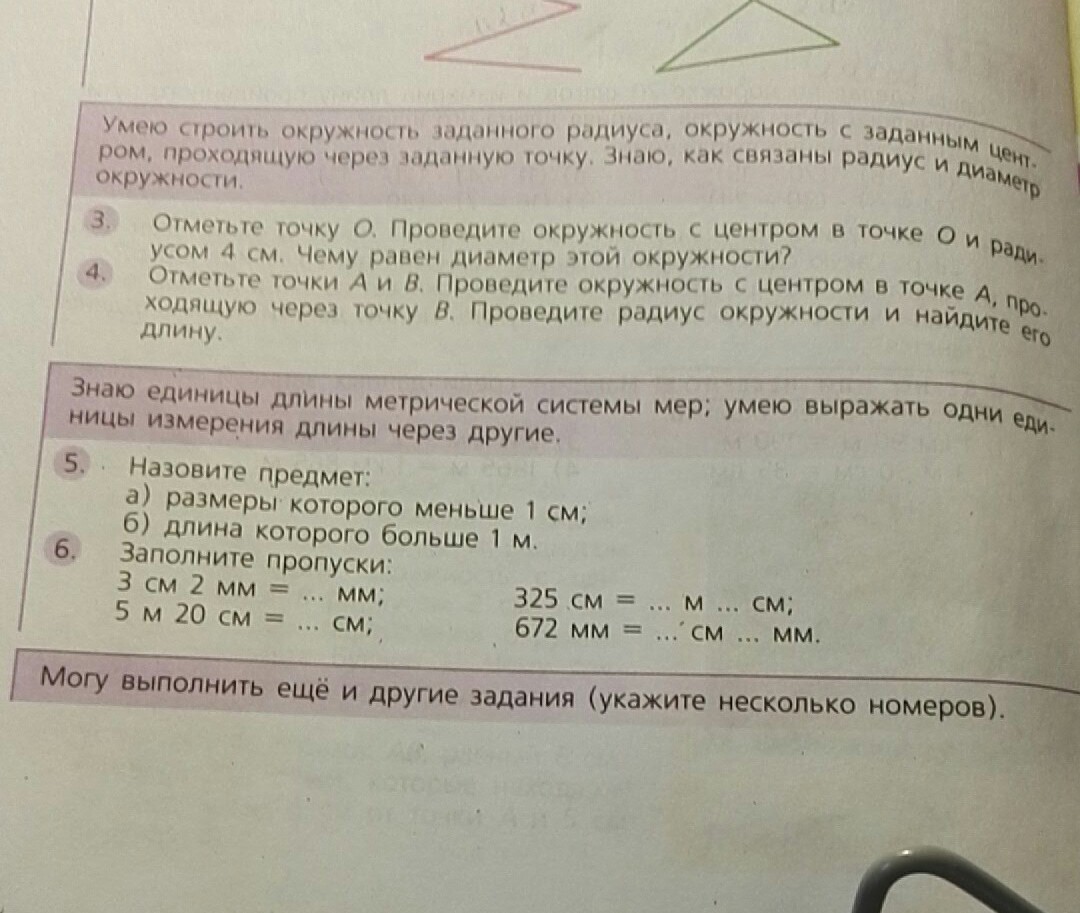 Умею строить окружность заданного радиуса, окружность с заданным центром, проходящую через заданную точку. Знаю, как связаны радиус и диаметр окружности.

3. Отметьте точку $O$. Проведите окружность с центром в точке $O$ и радиусом 4 см. Чему равен диаметр этой окружности?

4. Отметьте точки $A$ и $B$. Проведите окружность с центром в точке $A$, проходящую через точку $B$. Проведите радиус окружности и найдите его длину.

Знаю единицы длины метрической системы мер; умею выражать одни единицы измерения длины через другие.

5. Назовите предмет:
а) размеры которого меньше 1 см;
б) длина которого больше 1 м.

6. Заполните пропуски:
3 см 2 мм = ... мм;
5 м 20 см = ... см;
325 см = ... м ... см;
672 мм = ... см ... мм.

Могу выполнить ещё и другие задания (укажите несколько номеров).